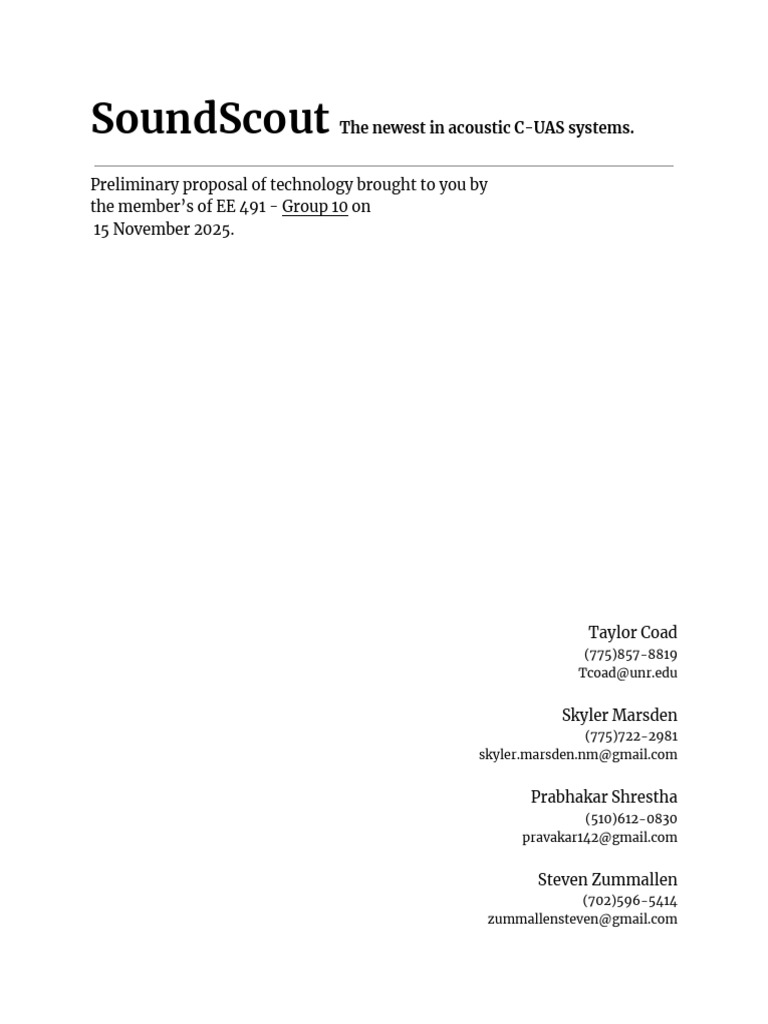 SoundScout The newest in acoustic C-UAS systems.

Preliminary proposal of technology brought to you by the member's of EE 491 - Group 10 on 15 November 2025.

Taylor Coad
(775)857-8819
Tcoad@unr.edu

Skyler Marsden
(775)722-2981
skyler.marsden.nm@gmail.com

Prabhakar Shrestha
(510)612-0830
pravakar142@gmail.com

Steven Zummallen
(702)596-5414
zummallensteven@gmail.com